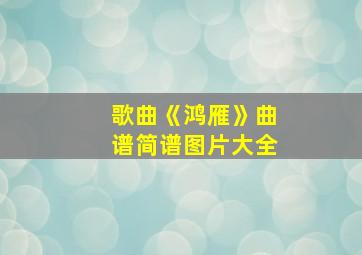 歌曲《鸿雁》曲谱简谱图片大全